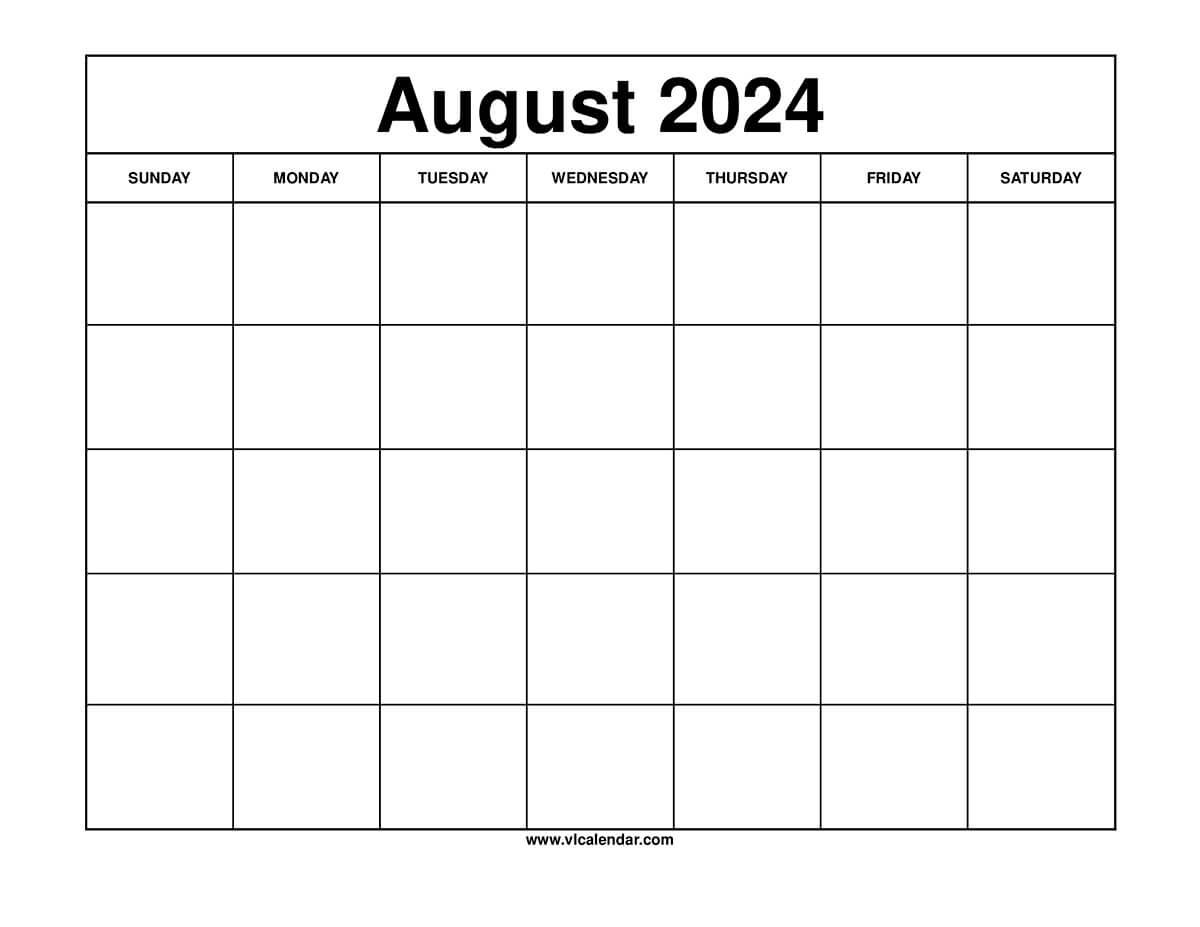 August 2024

| SUNDAY | MONDAY | TUESDAY | WEDNESDAY | THURSDAY | FRIDAY | SATURDAY |
|---|---|---|---|---|---|---|
| | | | | | | |
| | | | | | | |
| | | | | | | |
| | | | | | | |
| | | | | | | |

www.vlcalendar.com